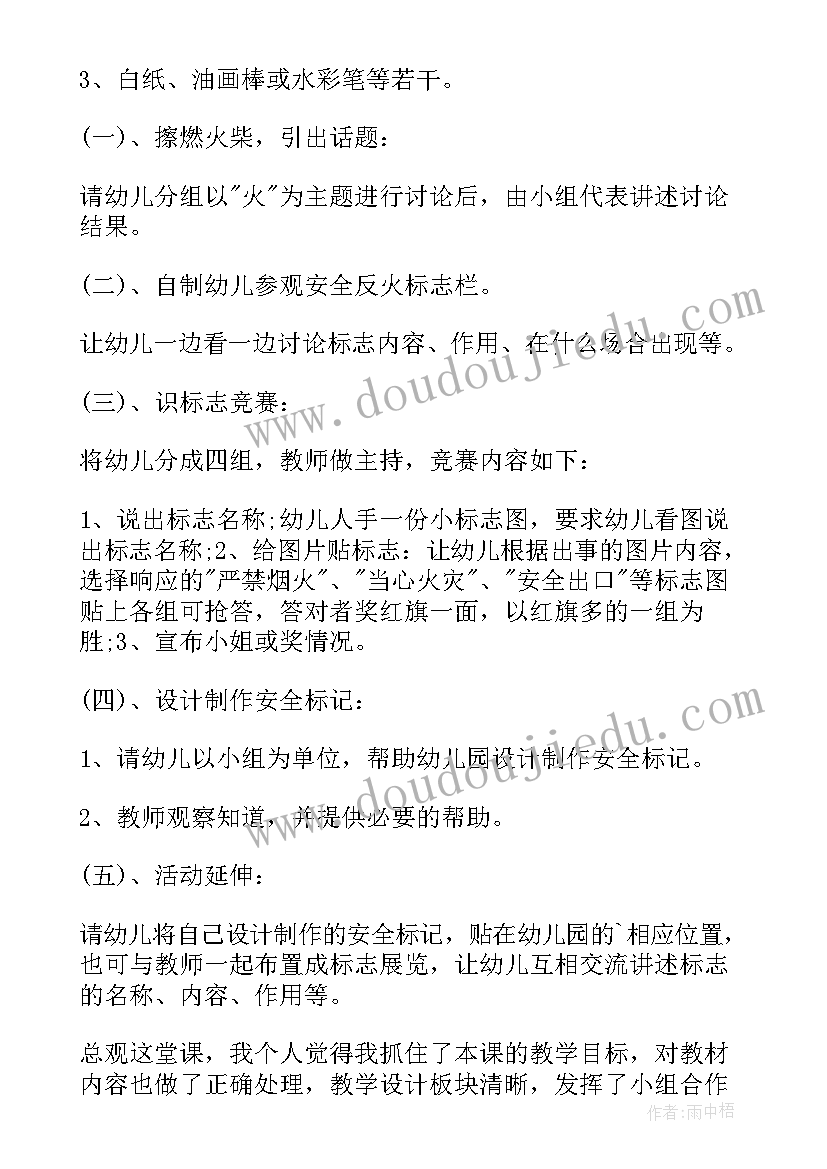 3、白纸、油画棒或水彩笔等若干。

(一)、擦燃火柴，引出话题：

请幼儿分组以"火"为主题进行讨论后，由小组代表讲述讨论结果。

(二)、自制幼儿参观安全反火标志栏。

让幼儿一边看一边讨论标志内容、作用、在什么场合出现等。

(三)、识标志竞赛：

将幼儿分成四组，教师做主持，竞赛内容如下：

1、说出标志名称;幼儿人手一份小标志图，要求幼儿看图说出标志名称;2、给图片贴标志：让幼儿根据出事的图片内容，选择响应的"严禁烟火"、"当心火灾"、"安全出口"等标志图贴上各组可抢答，答对者奖红旗一面，以红旗多的一组为胜;3、宣布小姐或奖情况。

(四)、设计制作安全标记：

1、请幼儿以小组为单位，帮助幼儿园设计制作安全标记。

2、教师观察知道，并提供必要的帮助。

(五)、活动延伸：

请幼儿将自己设计制作的安全标记，贴在幼儿园的`相应位置，也可与教师一起布置成标志展览，让幼儿互相交流讲述标志的名称、内容、作用等。

总观这堂课，我个人觉得我抓住了本课的教学目标，对教材内容也做了正确处理，教学设计板块清晰，发挥了小组合作

www.doudoujiedu.com
www.doudoujiedu.com
作者：雨中梧